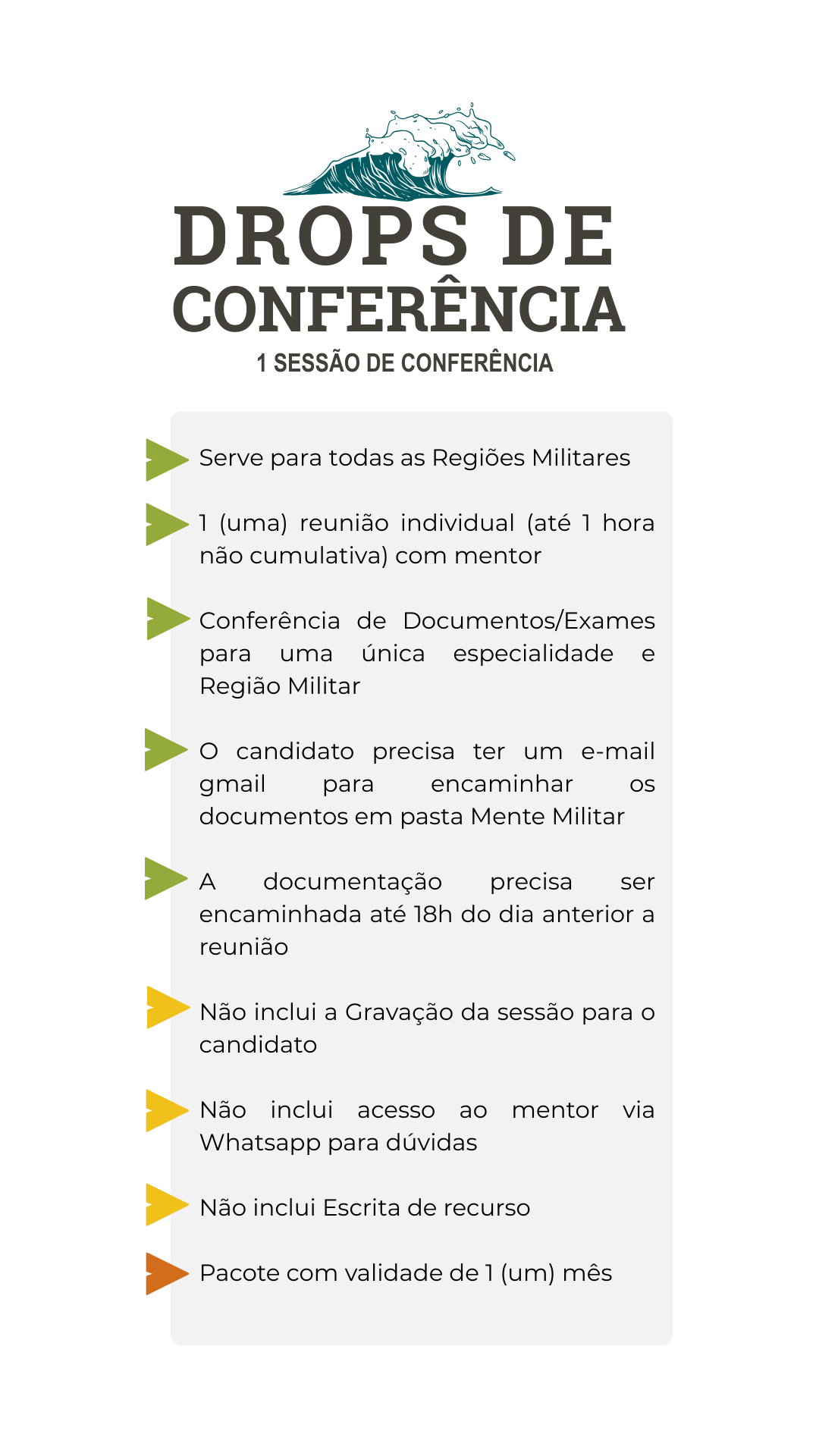 DROPS DE CONFERÊNCIA

1 SESSÃO DE CONFERÊNCIA

Serve para todas as Regiões Militares

1 (uma) reunião individual (até 1 hora não cumulativa) com mentor

Conferência de Documentos/Exames para uma única especialidade e Região Militar

O candidato precisa ter um e-mail gmail para encaminhar os documentos em pasta Mente Militar

A documentação precisa ser encaminhada até 18h do dia anterior a reunião

Não inclui a Gravação da sessão para o candidato

Não inclui acesso ao mentor via Whatsapp para dúvidas

Não inclui Escrita de recurso

Pacote com validade de 1 (um) mês